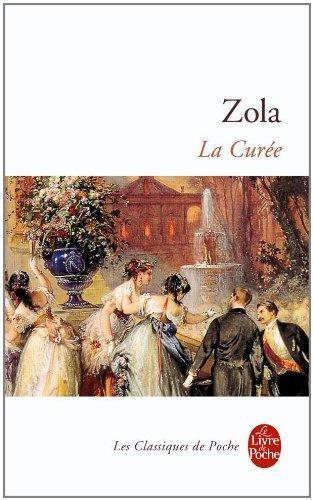 Zola
La Curée

Les Classiques de Poche

Le Livre de Poche